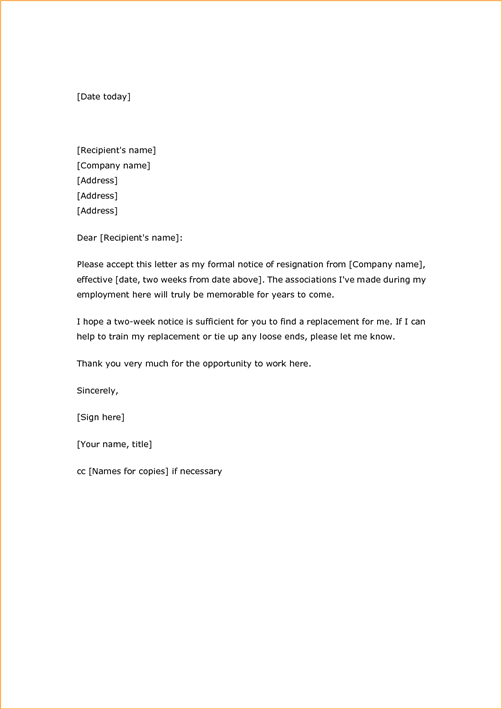 [Date today]

[Recipient's name]
[Company name]
[Address]
[Address]
[Address]

Dear [Recipient's name]:

Please accept this letter as my formal notice of resignation from [Company name], effective [date, two weeks from date above]. The associations I've made during my employment here will truly be memorable for years to come.

I hope a two-week notice is sufficient for you to find a replacement for me. If I can help to train my replacement or tie up any loose ends, please let me know.

Thank you very much for the opportunity to work here.

Sincerely,

[Sign here]

[Your name, title]

cc [Names for copies] if necessary